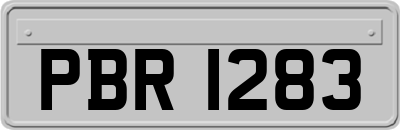 PBR 1283